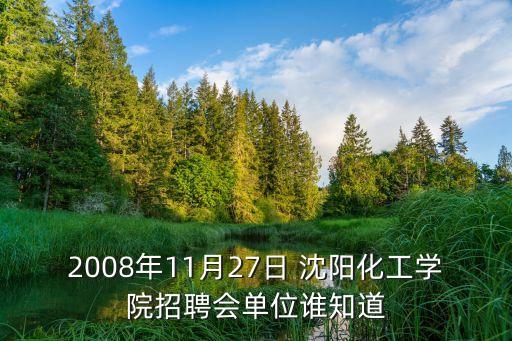 2008年11月27日 沈阳化工学院招聘会单位谁知道